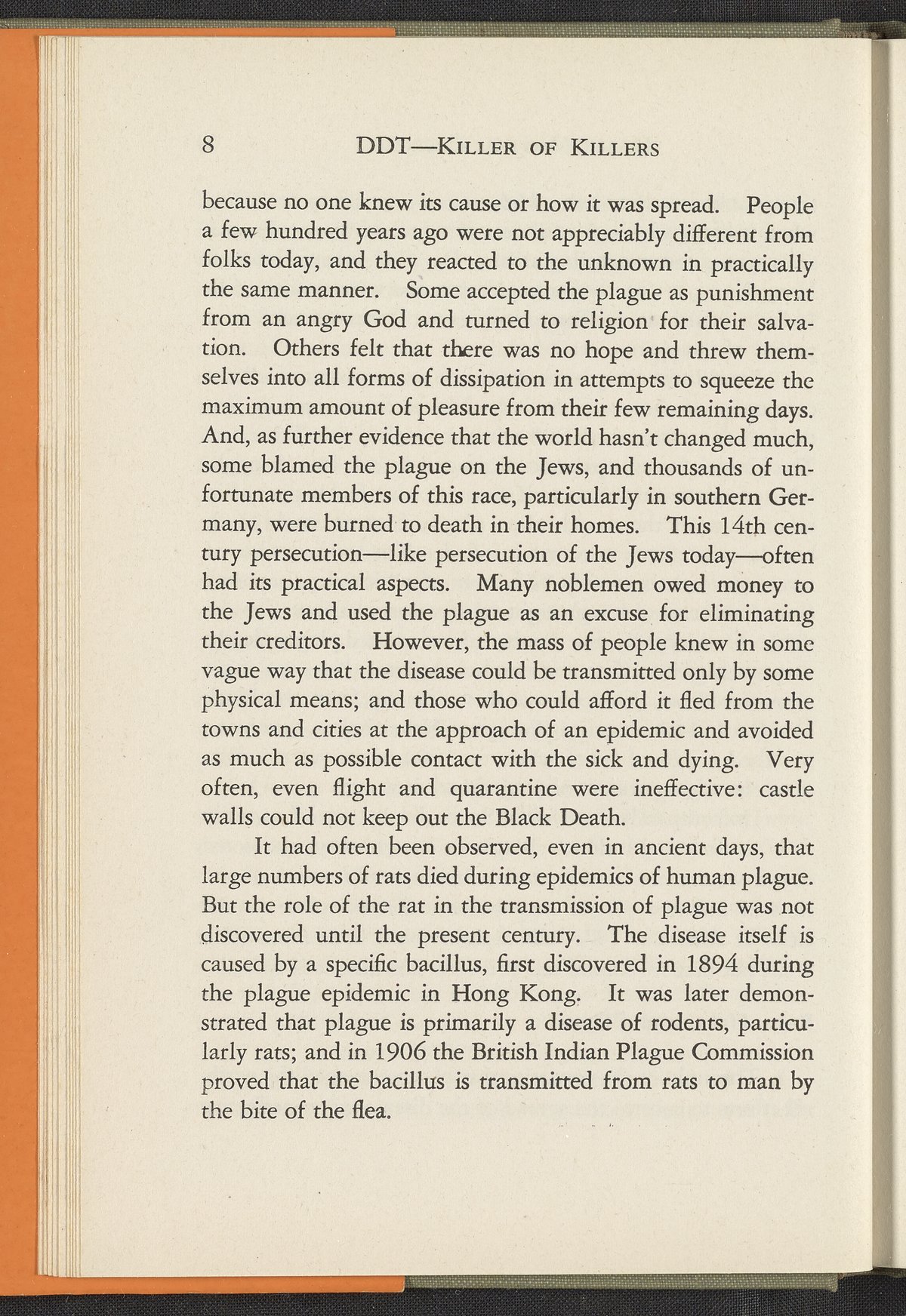 8 DDT—KILLER OF KILLERS

because no one knew its cause or how it was spread. People a few hundred years ago were not appreciably different from folks today, and they reacted to the unknown in practically the same manner. Some accepted the plague as punishment from an angry God and turned to religion for their salvation. Others felt that there was no hope and threw themselves into all forms of dissipation in attempts to squeeze the maximum amount of pleasure from their few remaining days. And, as further evidence that the world hasn't changed much, some blamed the plague on the Jews, and thousands of unfortunate members of this race, particularly in southern Germany, were burned to death in their homes. This 14th century persecution—like persecution of the Jews today—often had its practical aspects. Many noblemen owed money to the Jews and used the plague as an excuse for eliminating their creditors. However, the mass of people knew in some vague way that the disease could be transmitted only by some physical means; and those who could afford it fled from the towns and cities at the approach of an epidemic and avoided as much as possible contact with the sick and dying. Very often, even flight and quarantine were ineffective: castle walls could not keep out the Black Death.

It had often been observed, even in ancient days, that large numbers of rats died during epidemics of human plague. But the role of the rat in the transmission of plague was not discovered until the present century. The disease itself is caused by a specific bacillus, first discovered in 1894 during the plague epidemic in Hong Kong. It was later demonstrated that plague is primarily a disease of rodents, particularly rats; and in 1906 the British Indian Plague Commission proved that the bacillus is transmitted from rats to man by the bite of the flea.